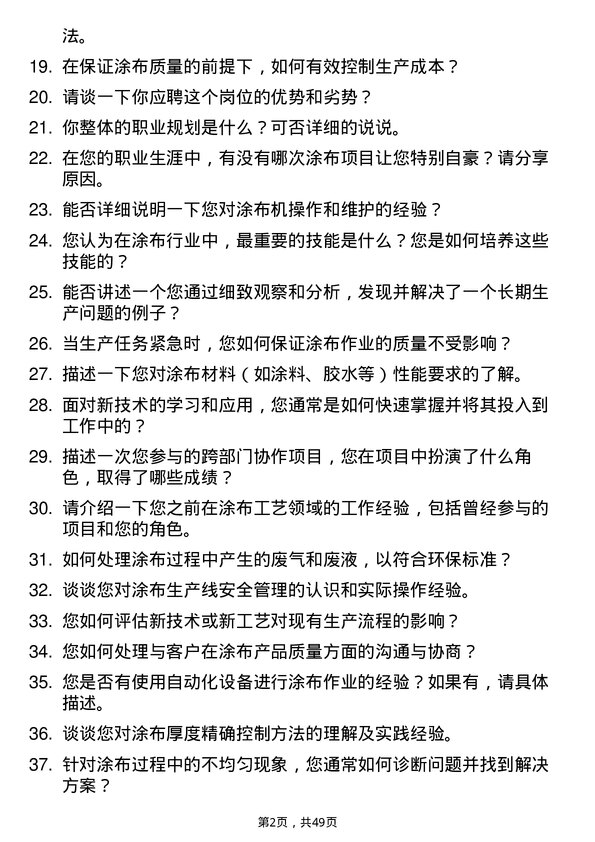 法。

19. 在保证涂布质量的前提下，如何有效控制生产成本？

20. 请谈一下你应聘这个岗位的优势和劣势？

21. 你整体的职业规划是什么？可否详细的说说。

22. 在您的职业生涯中，有没有哪次涂布项目让您特别自豪？请分享原因。

23. 能否详细说明一下您对涂布机操作和维护的经验？

24. 您认为在涂布行业中，最重要的技能是什么？您是如何培养这些技能的？

25. 能否讲述一个您通过细致观察和分析，发现并解决了一个长期生产问题的例子？

26. 当生产任务紧急时，您如何保证涂布作业的质量不受影响？

27. 描述一下您对涂布材料（如涂料、胶水等）性能要求的了解。

28. 面对新技术的学习和应用，您通常是如何快速掌握并将其投入到工作中的？

29. 描述一次您参与的跨部门协作项目，您在项目中扮演了什么角色，取得了哪些成绩？

30. 请介绍一下您之前在涂布工艺领域的工作经验，包括曾经参与的项目和您的角色。

31. 如何处理涂布过程中产生的废气和废液，以符合环保标准？

32. 谈谈您对涂布生产线安全管理的认识和实际操作经验。

33. 您如何评估新技术或新工艺对现有生产流程的影响？

34. 您如何处理与客户在涂布产品质量方面的沟通与协商？

35. 您是否有使用自动化设备进行涂布作业的经验？如果有，请具体描述。

36. 谈谈您对涂布厚度精确控制方法的理解及实践经验。

37. 针对涂布过程中的不均匀现象，您通常如何诊断问题并找到解决方案？

第2页，共49页